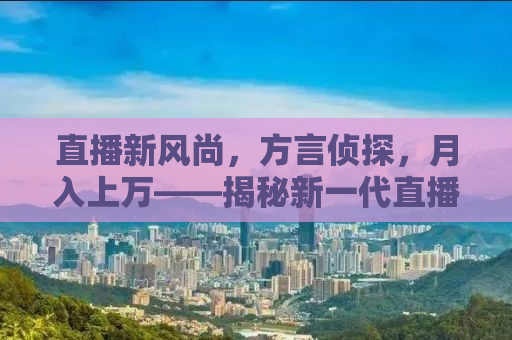 直播新风尚，方言侦探，月入上万——揭秘新一代直播